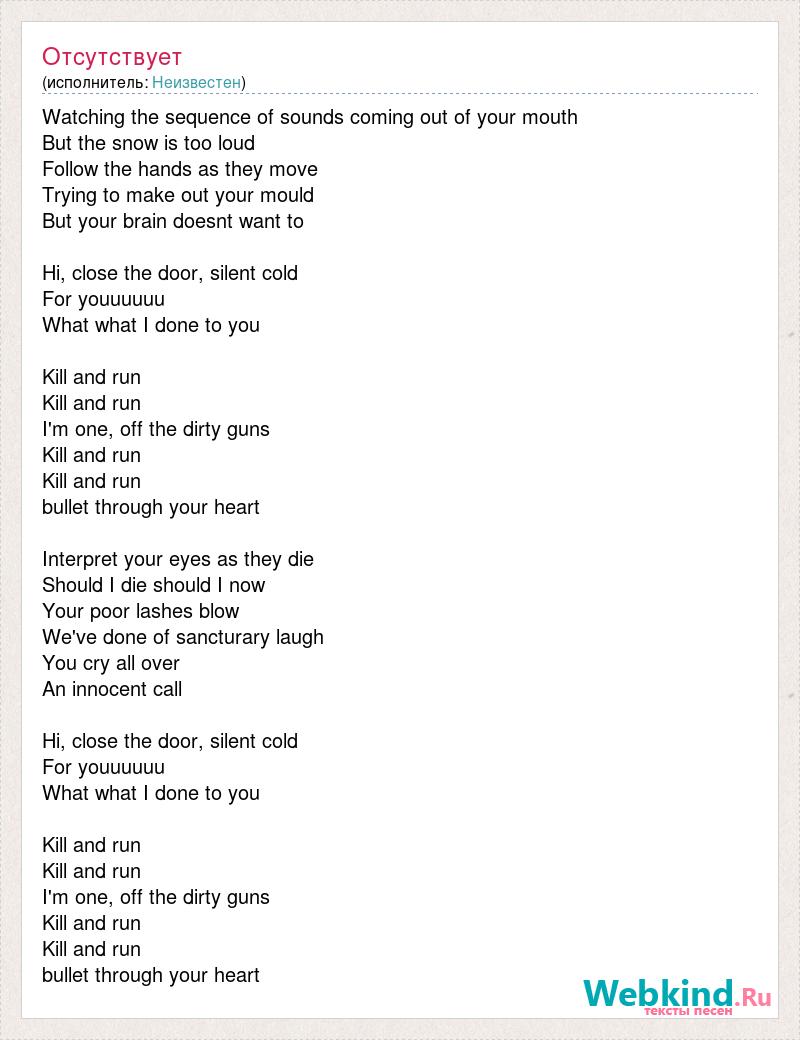 Отсутствует
(исполнитель: Неизвестен)

Watching the sequence of sounds coming out of your mouth
But the snow is too loud
Follow the hands as they move
Trying to make out your mould
But your brain doesnt want to

Hi, close the door, silent cold
For youuuuuu
What what I done to you

Kill and run
Kill and run
I'm one, off the dirty guns
Kill and run
Kill and run
bullet through your heart

Interpret your eyes as they die
Should I die should I now
Your poor lashes blow
We've done of sancturary laugh
You cry all over
An innocent call

Hi, close the door, silent cold
For youuuuuu
What what I done to you

Kill and run
Kill and run
I'm one, off the dirty guns
Kill and run
Kill and run
bullet through your heart

Webkind.Ru
тексты песен